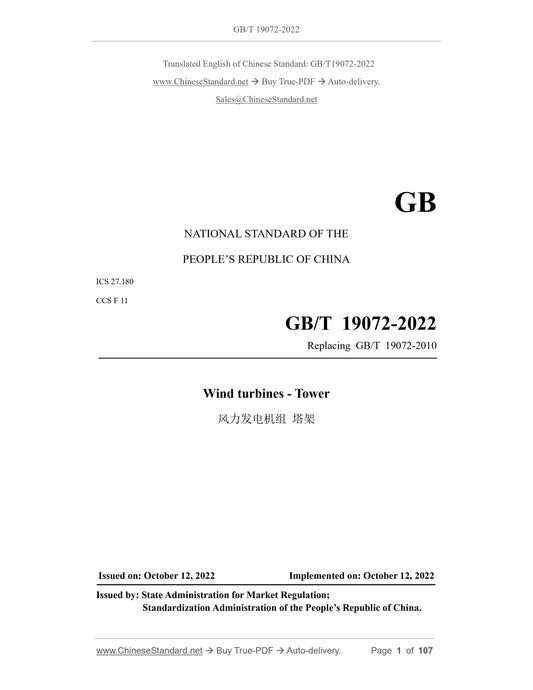 GB/T 19072-2022

Translated English of Chinese Standard: GB/T19072-2022
www.ChineseStandard.net → Buy True-PDF → Auto-delivery.
Sales@ChineseStandard.net

GB

NATIONAL STANDARD OF THE
PEOPLE'S REPUBLIC OF CHINA

ICS 27.180
CCS F 11

GB/T 19072-2022
Replacing GB/T 19072-2010

Wind turbines - Tower
风力发电机组 塔架

Issued on: October 12, 2022　　Implemented on: October 12, 2022

Issued by: State Administration for Market Regulation;
Standardization Administration of the People's Republic of China.

www.ChineseStandard.net → Buy True-PDF → Auto-delivery.　　Page 1 of 107